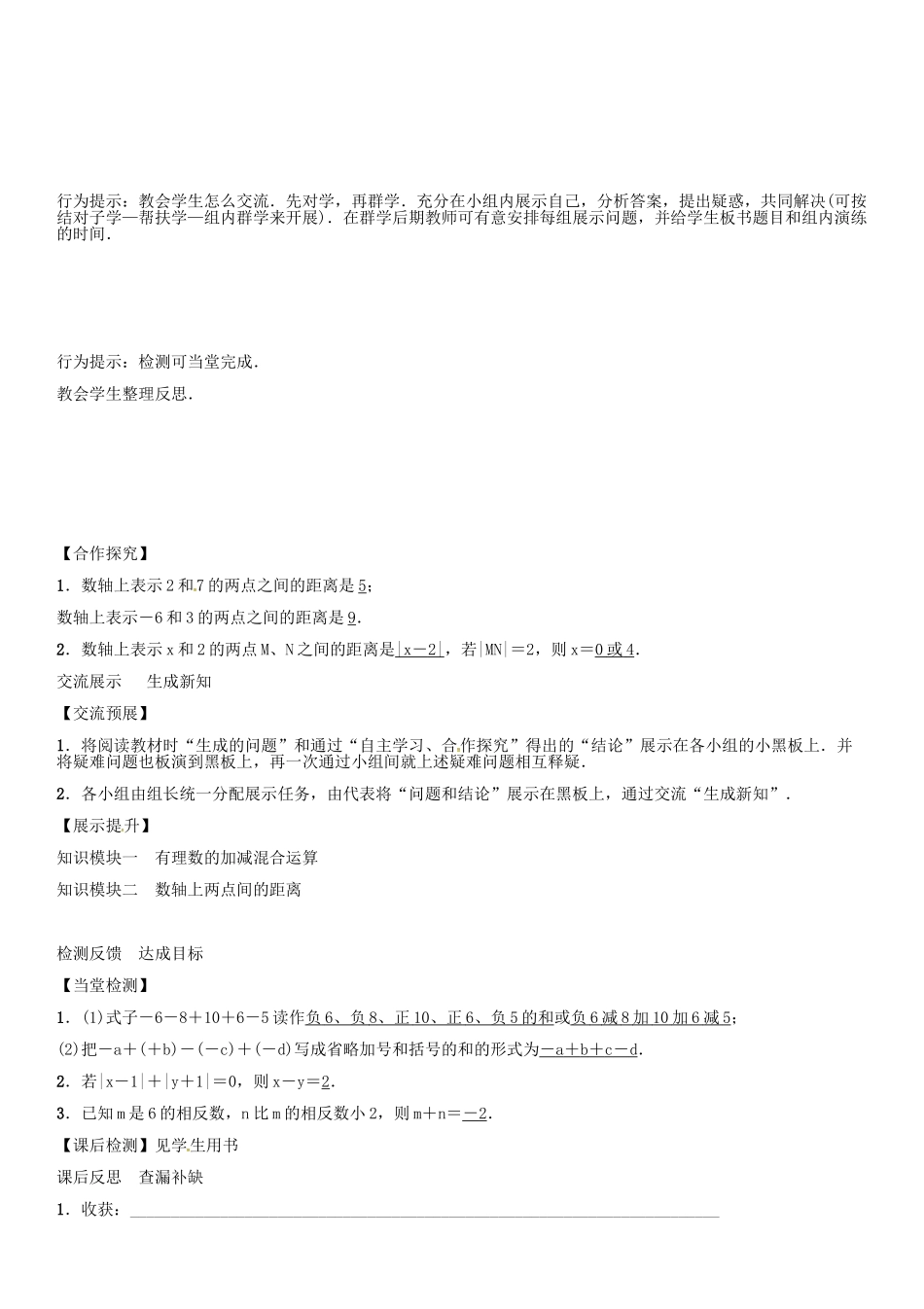 行为提示：教会学生怎么交流．先对学，再群学．充分在小组内展示自己，分析答案，提出疑惑，共同解决(可按结对子学—帮扶学—组内群学来开展)．在群学后期教师可有意安排每组展示问题，并给学生板书题目和组内演练的时间．

行为提示：检测可当堂完成．

教会学生整理反思．

【合作探究】

1．数轴上表示2和7的两点之间的距离是5；

数轴上表示－6和3的两点之间的距离是9．

2．数轴上表示x和2的两点M、N之间的距离是$|x-2|$，若$|MN|=2$，则x＝0或4．

交流展示　生成新知

【交流预展】

1．将阅读教材时“生成的问题”和通过“自主学习、合作探究”得出的“结论”展示在各小组的小黑板上．并将疑难问题也板演到黑板上，再一次通过小组间就上述疑难问题相互释疑．

2．各小组由组长统一分配展示任务，由代表将“问题和结论”展示在黑板上，通过交流“生成新知”．

【展示提升】

知识模块一　有理数的加减混合运算

知识模块二　数轴上两点间的距离

检测反馈　达成目标

【当堂检测】

1．(1)式子－6－8＋10＋6－5读作负6、负8、正10、正6、负5的和或负6减8加10加6减5；

(2)把－a＋(＋b)－(－c)＋(－d)写成省略加号和括号的和的形式为－a＋b＋c－d．

2．若$|x-1|+|y+1|=0$，则x－y＝2．

3．已知m是6的相反数，n比m的相反数小2，则m＋n＝－2．

【课后检测】见学生用书

课后反思　查漏补缺

1．收获：